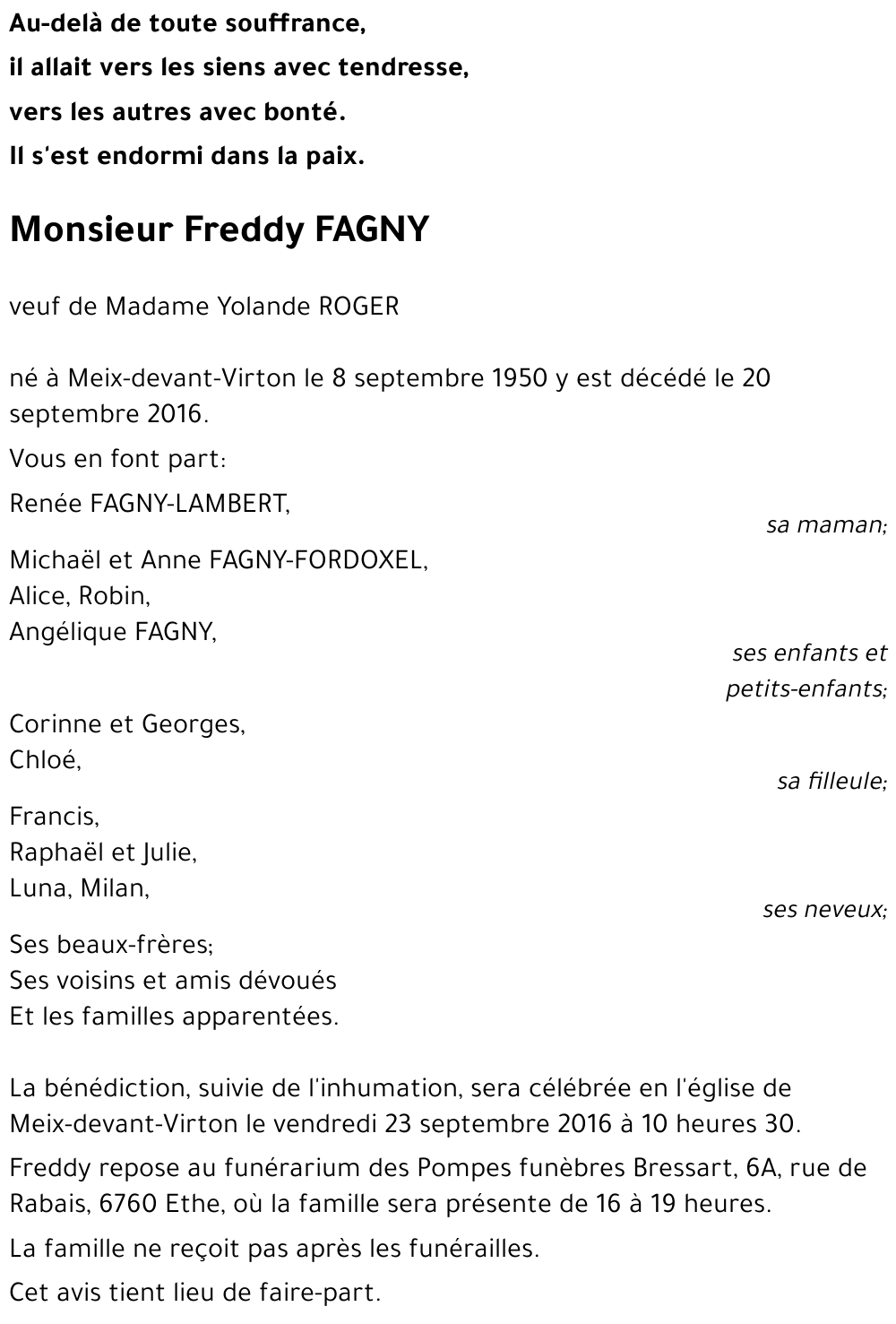 Au-delà de toute souffrance,
il allait vers les siens avec tendresse,
vers les autres avec bonté.
Il s'est endormi dans la paix.

Monsieur Freddy FAGNY

veuf de Madame Yolande ROGER

né à Meix-devant-Virton le 8 septembre 1950 y est décédé le 20 septembre 2016.

Vous en font part:

Renée FAGNY-LAMBERT,
sa maman;

Michaël et Anne FAGNY-FORDOXEL,
Alice, Robin,
Angélique FAGNY,
ses enfants et petits-enfants;

Corinne et Georges,
Chloé,
sa filleule;

Francis,
Raphaël et Julie,
Luna, Milan,
ses neveux;

Ses beaux-frères;
Ses voisins et amis dévoués
Et les familles apparentées.

La bénédiction, suivie de l'inhumation, sera célébrée en l'église de Meix-devant-Virton le vendredi 23 septembre 2016 à 10 heures 30.

Freddy repose au funérarium des Pompes funèbres Bressart, 6A, rue de Rabais, 6760 Ethe, où la famille sera présente de 16 à 19 heures.

La famille ne reçoit pas après les funérailles.

Cet avis tient lieu de faire-part.